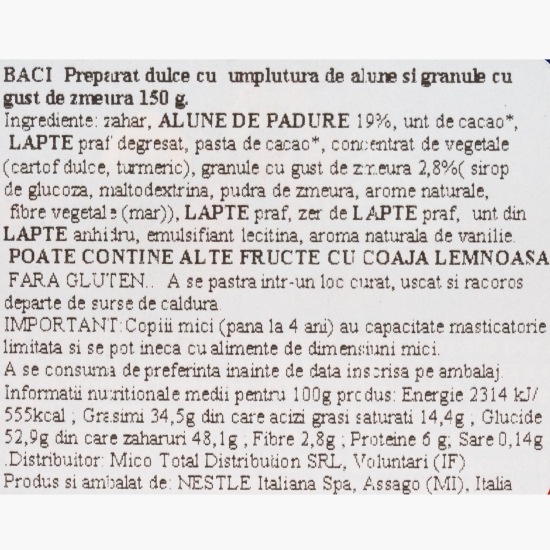 BACI Preparat dulce cu umplutura de alune si granule cu gust de zmeura 150 g.
Ingrediente: zahar, ALUNE DE PADURE 19%, unt de cacao*, LAPTE praf degresat, pasta de cacao*, concentrat de vegetale (cartof dulce, turmeric), granule cu gust de zmeura 2,8%( sirop de glucoza, maltodextrina, pudra de zmeura, arome naturale, fibre vegetale (mar)), LAPTE praf, zer de LAPTE praf, unt din LAPTE anhidru, emulsifiant lecitina, aroma naturala de vanilie.
POATE CONTINE ALTE FRUCTE CU COAJA LEMNOASA
FARA GLUTEN.. A se pastra intr-un loc curat, uscat si racoros departe de surse de caldura.
IMPORTANT:Copiii mici (pana la 4 ani) au capacitate masticatorie limitata si se pot ineca cu alimente de dimensiuni mici.
A se consuma de preferinta inainte de data inscrisa pe ambalaj.
Informatii nutritionale medii pentru 100g produs: Energie 2314 kJ/ 555kcal ; Grasimi 34,5g din care acizi grasi saturati 14,4g ; Glucide 52,9g din care zaharuri 48,1g ; Fibre 2,8g ; Proteine 6 g; Sare 0,14g
.Distribuitor: Mico Total Distribution SRL, Voluntari (IF)
Produs si ambalat de: NESTLE Italiana Spa, Assago (MI), Italia